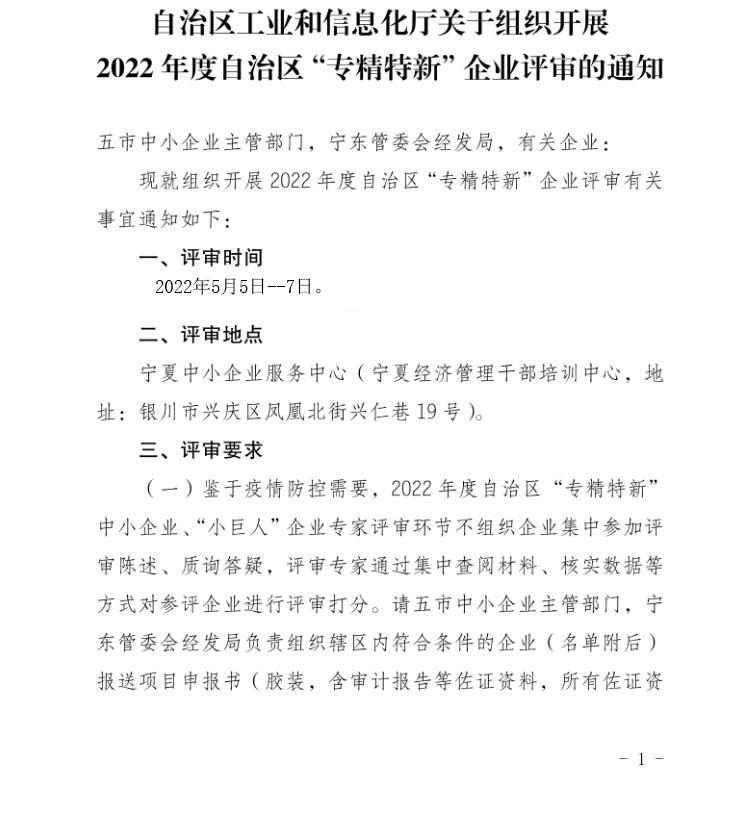 自治区工业和信息化厅关于组织开展
2022 年度自治区“专精特新”企业评审的通知

五市中小企业主管部门，宁东管委会经发局，有关企业：

现就组织开展 2022 年度自治区“专精特新”企业评审有关事宜通知如下：

一、评审时间

2022年5月5日--7日。

二、评审地点

宁夏中小企业服务中心（宁夏经济管理干部培训中心，地址：银川市兴庆区凤凰北街兴仁巷 19 号）。

三、评审要求

（一）鉴于疫情防控需要，2022 年度自治区“专精特新”中小企业、“小巨人”企业专家评审环节不组织企业集中参加评审陈述、质询答疑，评审专家通过集中查阅材料、核实数据等方式对参评企业进行评审打分。请五市中小企业主管部门，宁东管委会经发局负责组织辖区内符合条件的企业（名单附后）报送项目申报书（胶装，含审计报告等佐证资料，所有佐证资

- 1 -